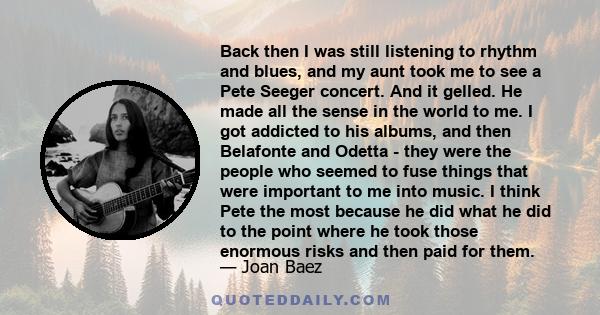 Back then I was still listening to rhythm and blues, and my aunt took me to see a Pete Seeger concert. And it gelled. He made all the sense in the world to me. I got addicted to his albums, and then Belafonte and Odetta - they were the people who seemed to fuse things that were important to me into music. I think Pete the most because he did what he did to the point where he took those enormous risks and then paid for them.
— Joan Baez

QUOTEDDAILY.COM